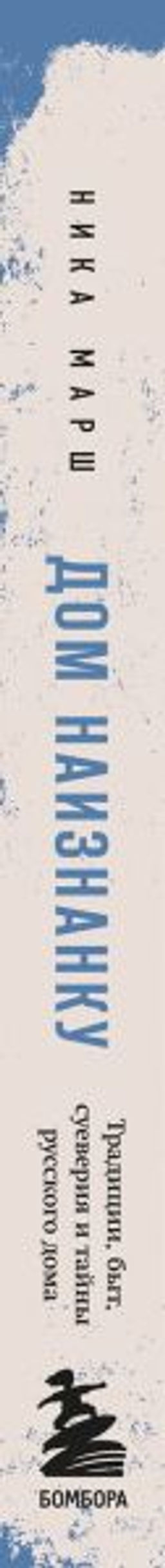 НИКА МАРШ

ДОМ НАИЗНАНКУ

Традиции, быт, суеверия и тайны русского дома

БОМБОРА